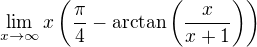 $\lim_{x \to \infty} x \left( \frac{\pi}{4} - \arctan\left( \frac{x}{x+1} \right) \right)$